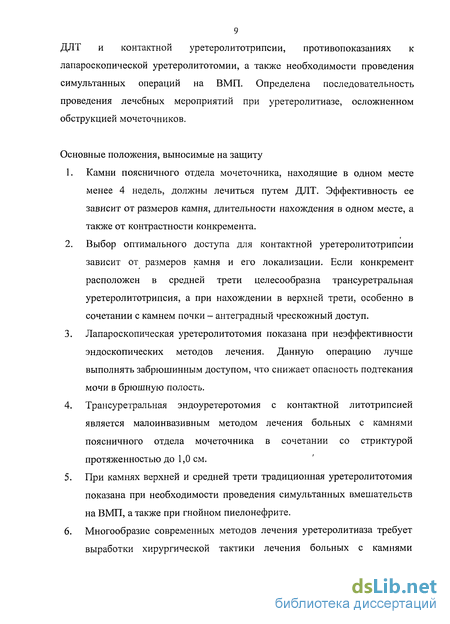 9

ДЛТ и контактной уретеролитотрипсии, противопоказаниях к лапароскопической уретеролитотомии, а также необходимости проведения симультанных операций на ВМП. Определена последовательность проведения лечебных мероприятий при уретеролитиазе, осложненном обструкцией мочеточников.

Основные положения, выносимые на защиту

1. Камни поясничного отдела мочеточника, находящие в одном месте менее 4 недель, должны лечиться путем ДЛТ. Эффективность ее зависит от размеров камня, длительности нахождения в одном месте, а также от контрастности конкремента.

2. Выбор оптимального доступа для контактной уретеролитотрипсии зависит от размеров камня и его локализации. Если конкремент расположен в средней трети целесообразна трансуретральная уретеролитотрипсия, а при нахождении в верхней трети, особенно в сочетании с камнем почки – антеградный чрескожный доступ.

3. Лапароскопическая уретеролитотомия показана при неэффективности эндоскопических методов лечения. Данную операцию лучше выполнять забрюшинным доступом, что снижает опасность подтекания мочи в брюшную полость.

4. Трансуретральная эндоуретеротомия с контактной литотрипсией является малоинвазивным методом лечения больных с камнями поясничного отдела мочеточника в сочетании со стриктурой протяженностью до 1,0 см.

5. При камнях верхней и средней трети традиционная уретеролитотомия показана при необходимости проведения симультанных вмешательств на ВМП, а также при гнойном пиелонефрите.

6. Многообразие современных методов лечения уретеролитиаза требует выработки хирургической тактики лечения больных с камнями

dsLib.net
библиотека диссертаций